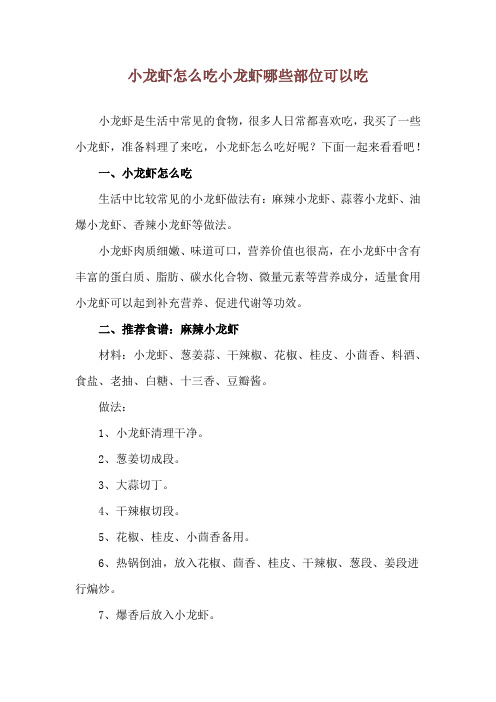 小龙虾怎么吃小龙虾哪些部位可以吃

小龙虾是生活中常见的食物，很多人日常都喜欢吃，我买了一些小龙虾，准备料理了来吃，小龙虾怎么吃好呢？下面一起来看看吧！

一、小龙虾怎么吃

生活中比较常见的小龙虾做法有：麻辣小龙虾、蒜蓉小龙虾、油爆小龙虾、香辣小龙虾等做法。

小龙虾肉质细嫩、味道可口，营养价值也很高，在小龙虾中含有丰富的蛋白质、脂肪、碳水化合物、微量元素等营养成分，适量食用小龙虾可以起到补充营养、促进代谢等功效。

二、推荐食谱：麻辣小龙虾

材料：小龙虾、葱姜蒜、干辣椒、花椒、桂皮、小茴香、料酒、食盐、老抽、白糖、十三香、豆瓣酱。

做法：

1、小龙虾清理干净。

2、葱姜切成段。

3、大蒜切丁。

4、干辣椒切段。

5、花椒、桂皮、小茴香备用。

6、热锅倒油，放入花椒、茴香、桂皮、干辣椒、葱段、姜段进行煸炒。

7、爆香后放入小龙虾。